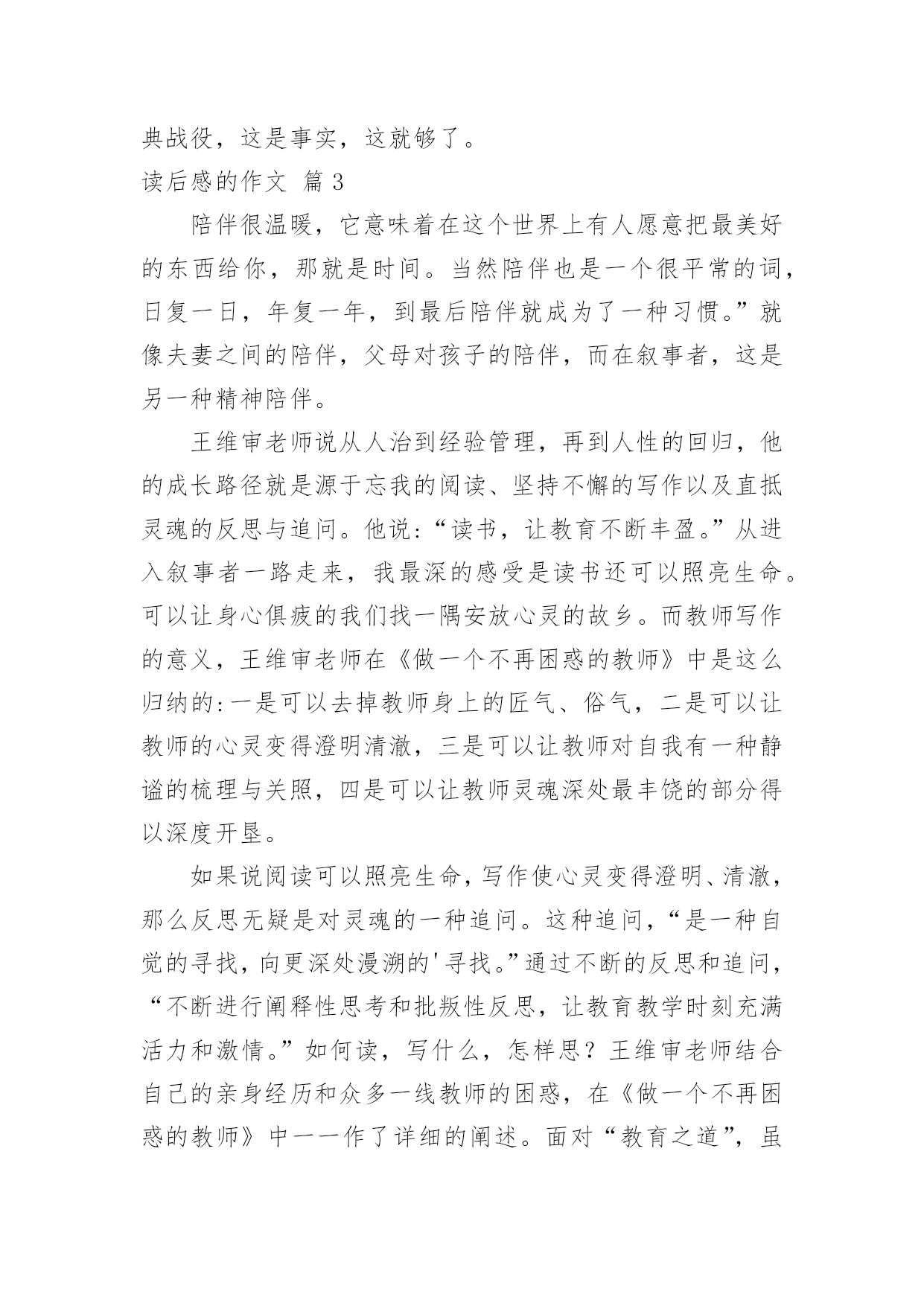 典战役，这是事实，这就够了。

读后感的作文 篇 3

陪伴很温暖，它意味着在这个世界上有人愿意把最美好的东西给你，那就是时间。当然陪伴也是一个很平常的词，日复一日，年复一年，到最后陪伴就成为了一种习惯。”就像夫妻之间的陪伴，父母对孩子的陪伴，而在叙事者，这是另一种精神陪伴。

王维审老师说从人治到经验管理，再到人性的回归，他的成长路径就是源于忘我的阅读、坚持不懈的写作以及直抵灵魂的反思与追问。他说:“读书，让教育不断丰盈。”从进入叙事者一路走来，我最深的感受是读书还可以照亮生命。可以让身心俱疲的我们找一隅安放心灵的故乡。而教师写作的意义，王维审老师在《做一个不再困惑的教师》中是这么归纳的:一是可以去掉教师身上的匠气、俗气，二是可以让教师的心灵变得澄明清澈，三是可以让教师对自我有一种静谧的梳理与关照，四是可以让教师灵魂深处最丰饶的部分得以深度开垦。

如果说阅读可以照亮生命，写作使心灵变得澄明、清澈，那么反思无疑是对灵魂的一种追问。这种追问，“是一种自觉的寻找，向更深处漫溯的'寻找。”通过不断的反思和追问，“不断进行阐释性思考和批叛性反思，让教育教学时刻充满活力和激情。”如何读，写什么，怎样思？王维审老师结合自己的亲身经历和众多一线教师的困惑，在《做一个不再困惑的教师》中一一作了详细的阐述。面对“教育之道”，虽